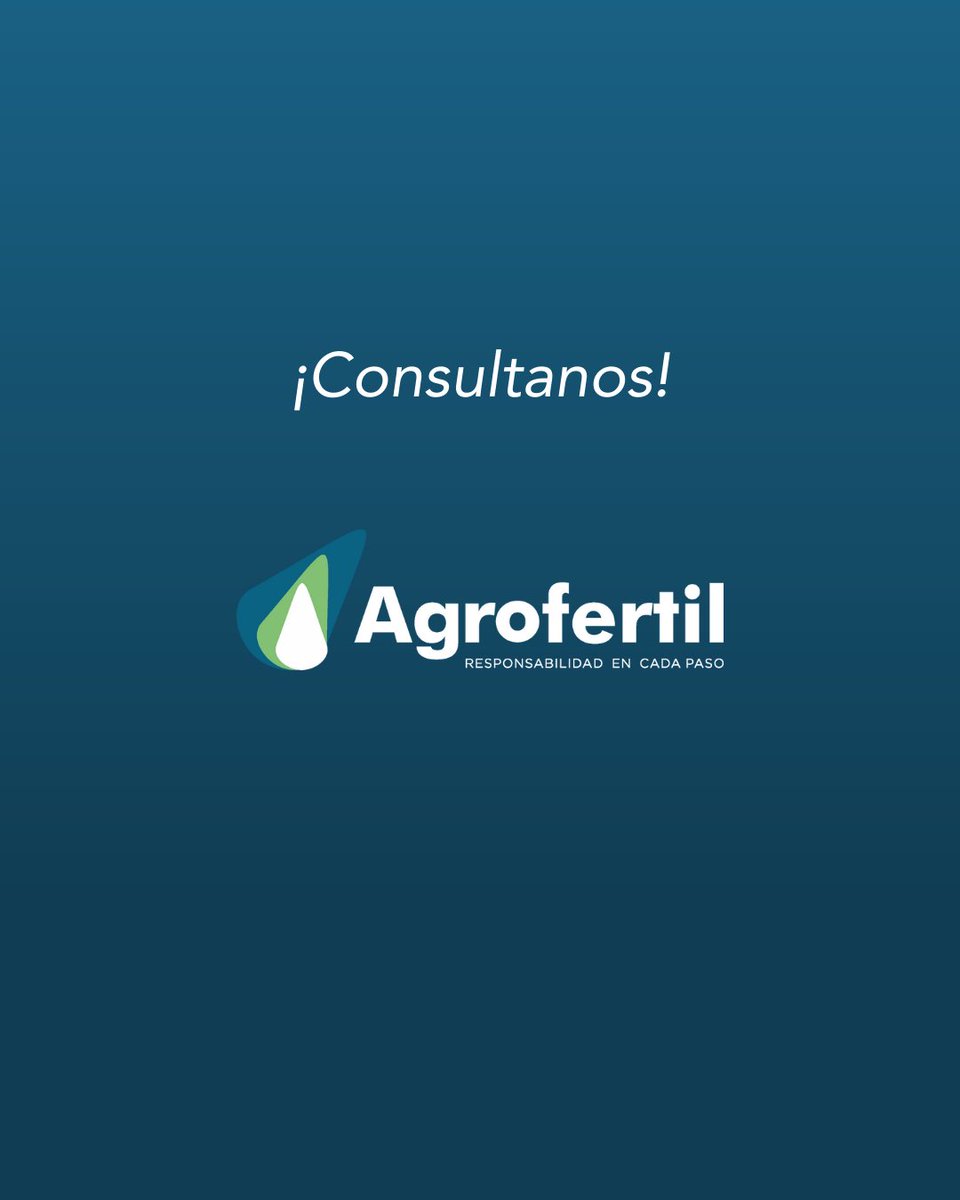 ¡Consultanos!

Agrofertil
RESPONSABILIDAD EN CADA PASO